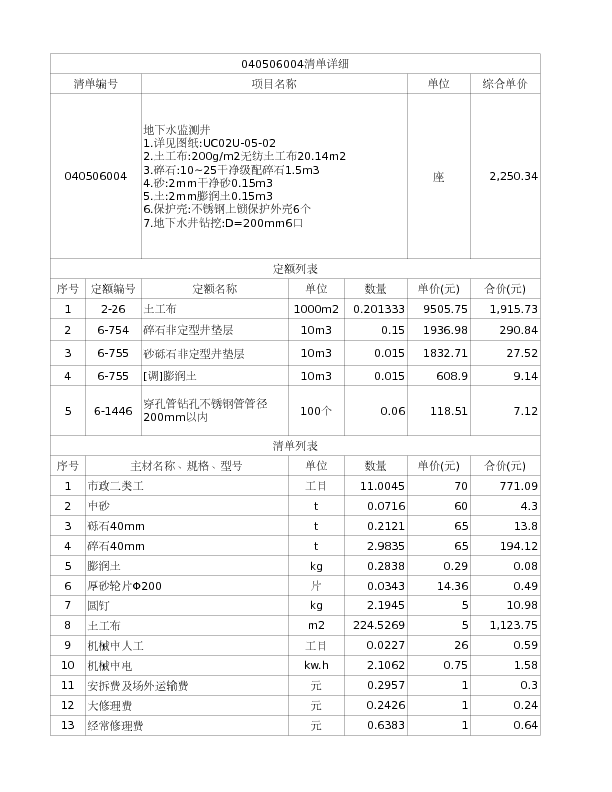 040506004清单详细

| 清单编号 | 项目名称 | 单位 | 综合单价 |
|---|---|---|---|
| 040506004 | 地下水监测井 1.详见图纸:UC02U-05-02 2.土工布:200g/m2无纺土工布20.14m2 3.碎石:10~25干净级配碎石1.5m3 4.砂:2mm干净砂0.15m3 5.土:2mm膨润土0.15m3 6.保护壳:不锈钢上锁保护外壳6个 7.地下水井钻挖:D=200mm6口 | 座 | 2,250.34 |

定额列表

| 序号 | 定额编号 | 定额名称 | 单位 | 数量 | 单价(元) | 合价(元) |
|---|---|---|---|---|---|---|
| 1 | 2-26 | 土工布 | 1000m2 | 0.201333 | 9505.75 | 1,915.73 |
| 2 | 6-754 | 碎石非定型井垫层 | 10m3 | 0.15 | 1936.98 | 290.84 |
| 3 | 6-755 | 砂砾石非定型井垫层 | 10m3 | 0.015 | 1832.71 | 27.52 |
| 4 | 6-755 | [调]膨润土 | 10m3 | 0.015 | 608.9 | 9.14 |
| 5 | 6-1446 | 穿孔管钻孔不锈钢管管径200mm以内 | 100个 | 0.06 | 118.51 | 7.12 |

清单列表

| 序号 | 主材名称、规格、型号 | 单位 | 数量 | 单价(元) | 合价(元) |
|---|---|---|---|---|---|
| 1 | 市政二类工 | 工日 | 11.0045 | 70 | 771.09 |
| 2 | 中砂 | t | 0.0716 | 60 | 4.3 |
| 3 | 砾石40mm | t | 0.2121 | 65 | 13.8 |
| 4 | 碎石40mm | t | 2.9835 | 65 | 194.12 |
| 5 | 膨润土 | kg | 0.2838 | 0.29 | 0.08 |
| 6 | 厚砂轮片Φ200 | 片 | 0.0343 | 14.36 | 0.49 |
| 7 | 圆钉 | kg | 2.1945 | 5 | 10.98 |
| 8 | 土工布 | m2 | 224.5269 | 5 | 1,123.75 |
| 9 | 机械中人工 | 工日 | 0.0227 | 26 | 0.59 |
| 10 | 机械中电 | kw.h | 2.1062 | 0.75 | 1.58 |
| 11 | 安拆费及场外运输费 | 元 | 0.2957 | 1 | 0.3 |
| 12 | 大修理费 | 元 | 0.2426 | 1 | 0.24 |
| 13 | 经常修理费 | 元 | 0.6383 | 1 | 0.64 |